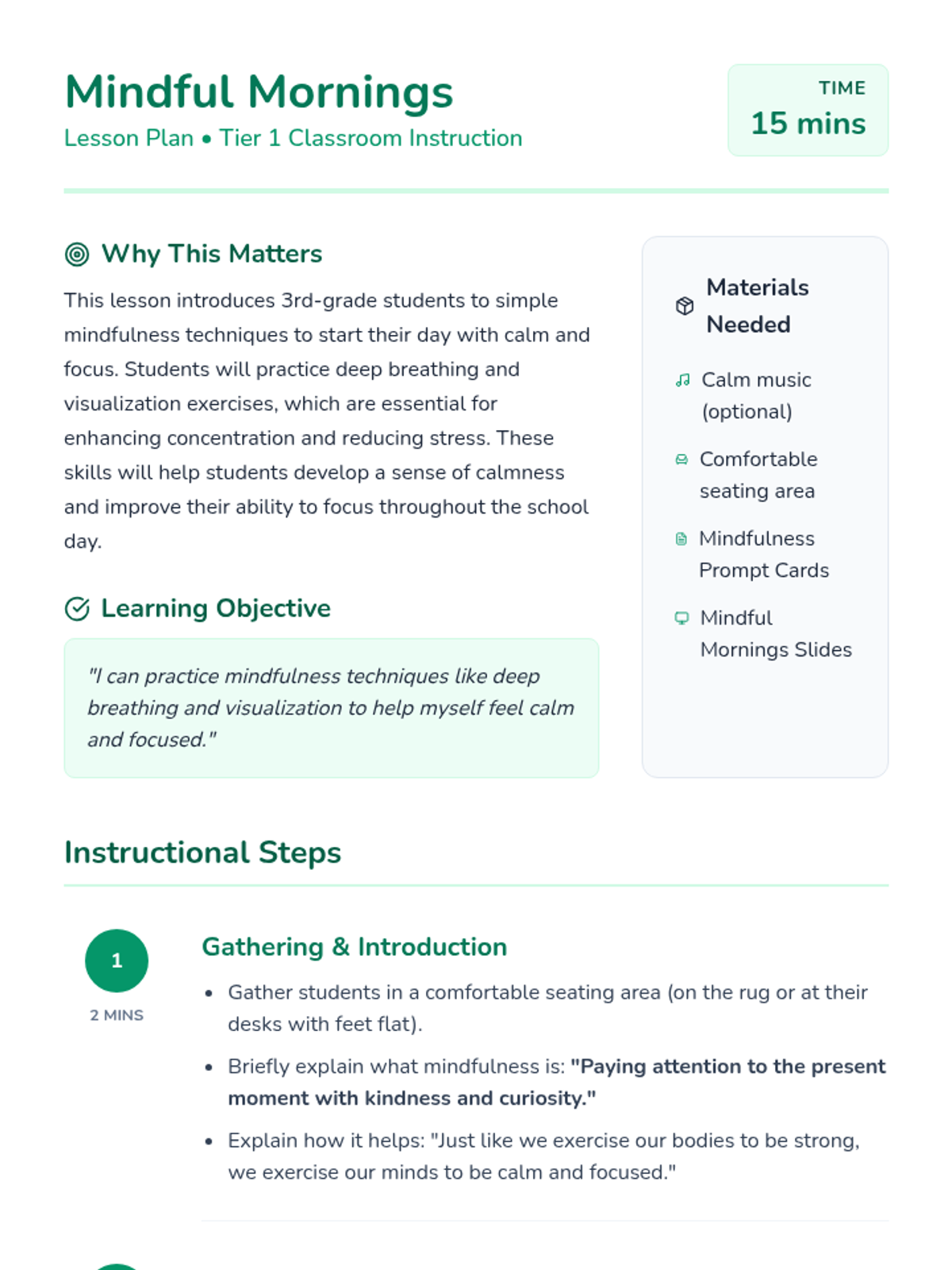 Mindful Mornings

Lesson Plan • Tier 1 Classroom Instruction

TIME
15 mins

Why This Matters

This lesson introduces 3rd-grade students to simple mindfulness techniques to start their day with calm and focus. Students will practice deep breathing and visualization exercises, which are essential for enhancing concentration and reducing stress. These skills will help students develop a sense of calmness and improve their ability to focus throughout the school day.

Learning Objective

"I can practice mindfulness techniques like deep breathing and visualization to help myself feel calm and focused."

Materials Needed

Calm music (optional)

Comfortable seating area

Mindfulness Prompt Cards

Mindful Mornings Slides

Instructional Steps

1
2 MINS

Gathering & Introduction

• Gather students in a comfortable seating area (on the rug or at their desks with feet flat).
• Briefly explain what mindfulness is: "Paying attention to the present moment with kindness and curiosity."
• Explain how it helps: "Just like we exercise our bodies to be strong, we exercise our minds to be calm and focused."